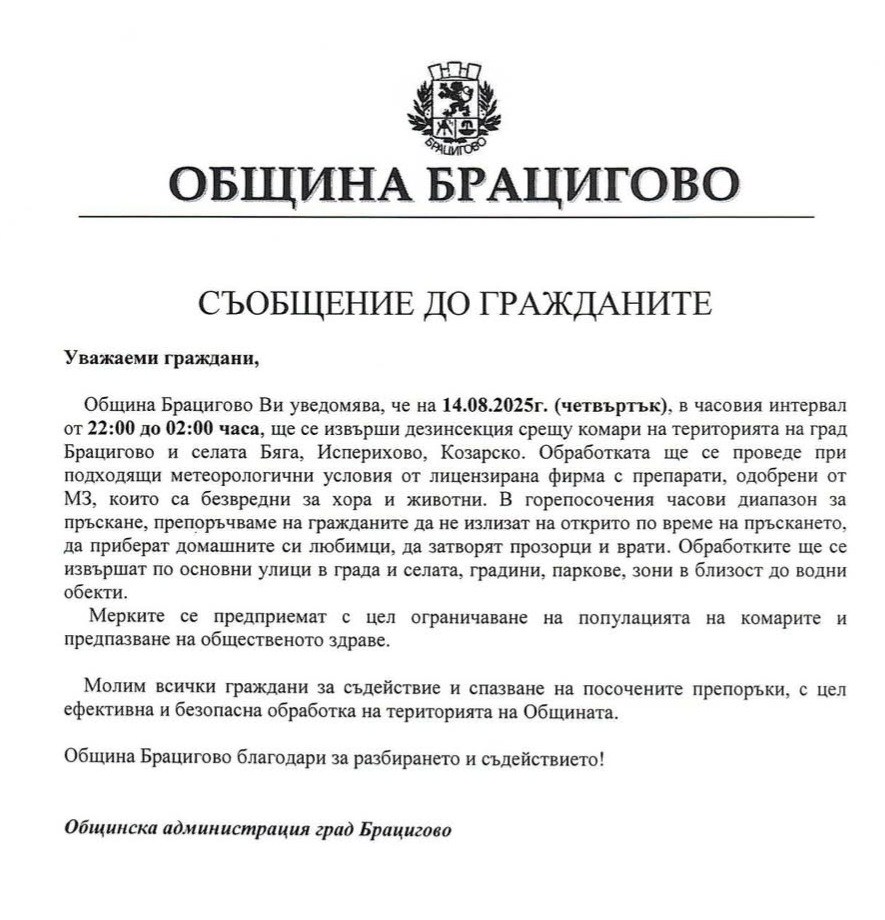 БРАЦИГОВО

ОБЩИНА БРАЦИГОВО

СЪОБЩЕНИЕ ДО ГРАЖДАНИТЕ

Уважаеми граждани,

Община Брацигово Ви уведомява, че на 14.08.2025г. (четвъртък), в часовия интервал от 22:00 до 02:00 часа, ще се извърши дезинсекция срещу комари на територията на град Брацигово и селата Бяга, Исперихово, Козарско. Обработката ще се проведе при подходящи метеорологични условия от лицензирана фирма с препарати, одобрени от МЗ, които са безвредни за хора и животни. В горепосочения часови диапазон за пръскане, препоръчваме на гражданите да не излизат на открито по време на пръскането, да приберат домашните си любимци, да затворят прозорци и врати. Обработките ще се извършат по основни улици в града и селата, градини, паркове, зони в близост до водни обекти.

Мерките се предприемат с цел ограничаване на популацията на комарите и предпазване на общественото здраве.

Молим всички граждани за съдействие и спазване на посочените препоръки, с цел ефективна и безопасна обработка на територията на Общината.

Община Брацигово благодари за разбирането и съдействието!

Общинска администрация град Брацигово